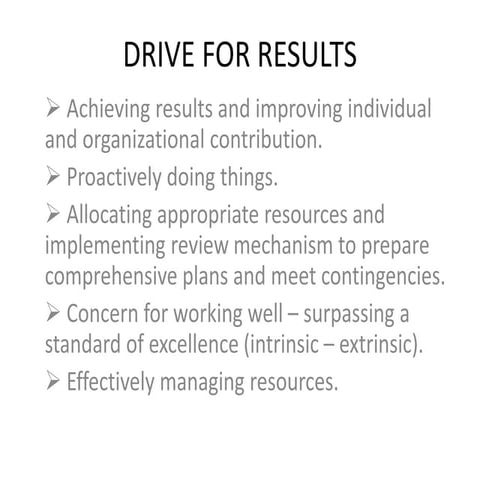 DRIVE FOR RESULTS

➢ Achieving results and improving individual and organizational contribution.

➢ Proactively doing things.

➢ Allocating appropriate resources and implementing review mechanism to prepare comprehensive plans and meet contingencies.

➢ Concern for working well – surpassing a standard of excellence (intrinsic – extrinsic).

➢ Effectively managing resources.